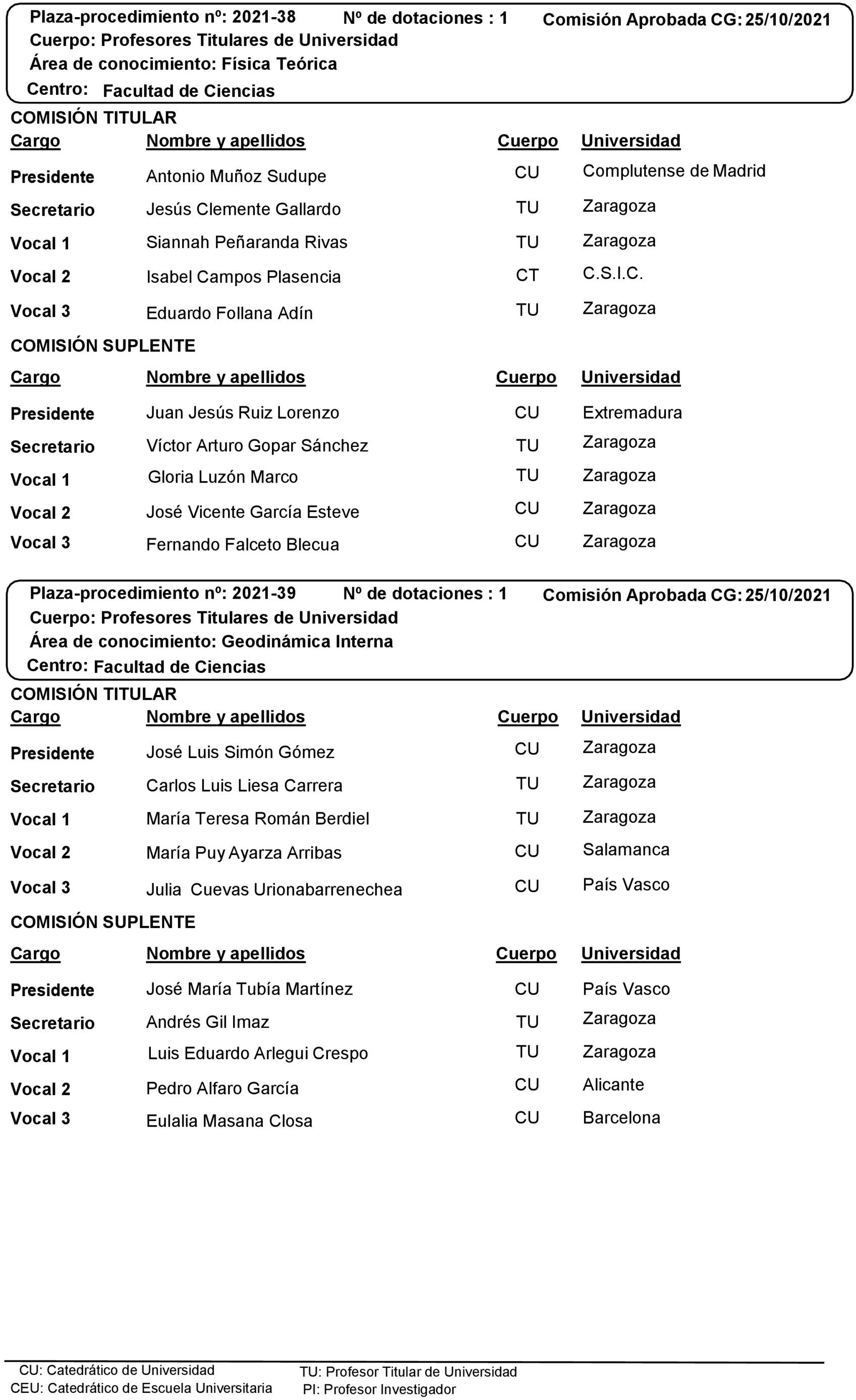 Plaza-procedimiento nº: 2021-38 Nº de dotaciones : 1 Comisión Aprobada CG: 25/10/2021
Cuerpo: Profesores Titulares de Universidad
Área de conocimiento: Física Teórica
Centro: Facultad de Ciencias

COMISIÓN TITULAR

| Cargo | Nombre y apellidos | Cuerpo | Universidad |
|---|---|---|---|
| Presidente | Antonio Muñoz Sudupe | CU | Complutense de Madrid |
| Secretario | Jesús Clemente Gallardo | TU | Zaragoza |
| Vocal 1 | Siannah Peñaranda Rivas | TU | Zaragoza |
| Vocal 2 | Isabel Campos Plasencia | CT | C.S.I.C. |
| Vocal 3 | Eduardo Follana Adín | TU | Zaragoza |

COMISIÓN SUPLENTE

| Cargo | Nombre y apellidos | Cuerpo | Universidad |
|---|---|---|---|
| Presidente | Juan Jesús Ruiz Lorenzo | CU | Extremadura |
| Secretario | Víctor Arturo Gopar Sánchez | TU | Zaragoza |
| Vocal 1 | Gloria Luzón Marco | TU | Zaragoza |
| Vocal 2 | José Vicente García Esteve | CU | Zaragoza |
| Vocal 3 | Fernando Falceto Blecua | CU | Zaragoza |

Plaza-procedimiento nº: 2021-39 Nº de dotaciones : 1 Comisión Aprobada CG: 25/10/2021
Cuerpo: Profesores Titulares de Universidad
Área de conocimiento: Geodinámica Interna
Centro: Facultad de Ciencias

COMISIÓN TITULAR

| Cargo | Nombre y apellidos | Cuerpo | Universidad |
|---|---|---|---|
| Presidente | José Luis Simón Gómez | CU | Zaragoza |
| Secretario | Carlos Luis Liesa Carrera | TU | Zaragoza |
| Vocal 1 | María Teresa Román Berdiel | TU | Zaragoza |
| Vocal 2 | María Puy Ayarza Arribas | CU | Salamanca |
| Vocal 3 | Julia Cuevas Urionabarrenechea | CU | País Vasco |

COMISIÓN SUPLENTE

| Cargo | Nombre y apellidos | Cuerpo | Universidad |
|---|---|---|---|
| Presidente | José María Tubía Martínez | CU | País Vasco |
| Secretario | Andrés Gil Imaz | TU | Zaragoza |
| Vocal 1 | Luis Eduardo Arlegui Crespo | TU | Zaragoza |
| Vocal 2 | Pedro Alfaro García | CU | Alicante |
| Vocal 3 | Eulalia Masana Closa | CU | Barcelona |

CU: Catedrático de Universidad
CEU: Catedrático de Escuela Universitaria
TU: Profesor Titular de Universidad
PI: Profesor Investigador